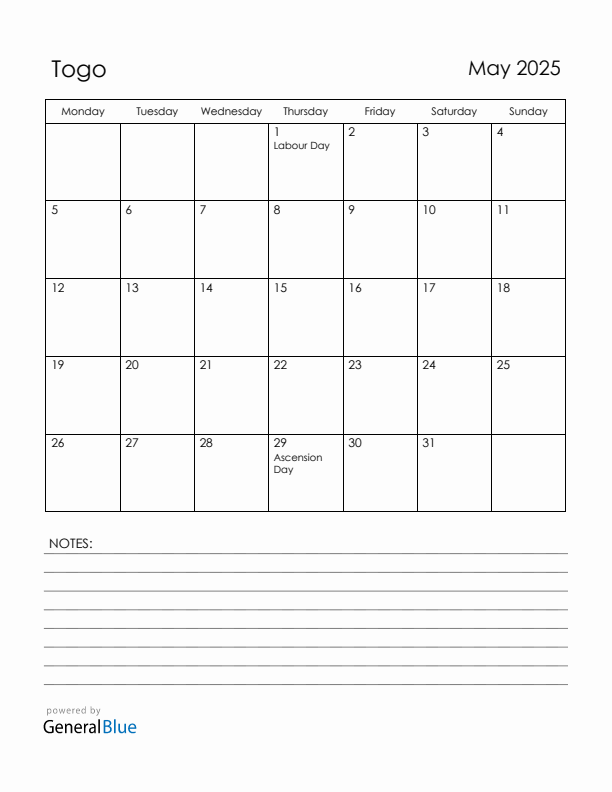 Togo

May 2025

| Monday | Tuesday | Wednesday | Thursday | Friday | Saturday | Sunday |
|---|---|---|---|---|---|---|
| | | | 1 Labour Day | 2 | 3 | 4 |
| 5 | 6 | 7 | 8 | 9 | 10 | 11 |
| 12 | 13 | 14 | 15 | 16 | 17 | 18 |
| 19 | 20 | 21 | 22 | 23 | 24 | 25 |
| 26 | 27 | 28 | 29 Ascension Day | 30 | 31 | |

NOTES:

powered by
GeneralBlue